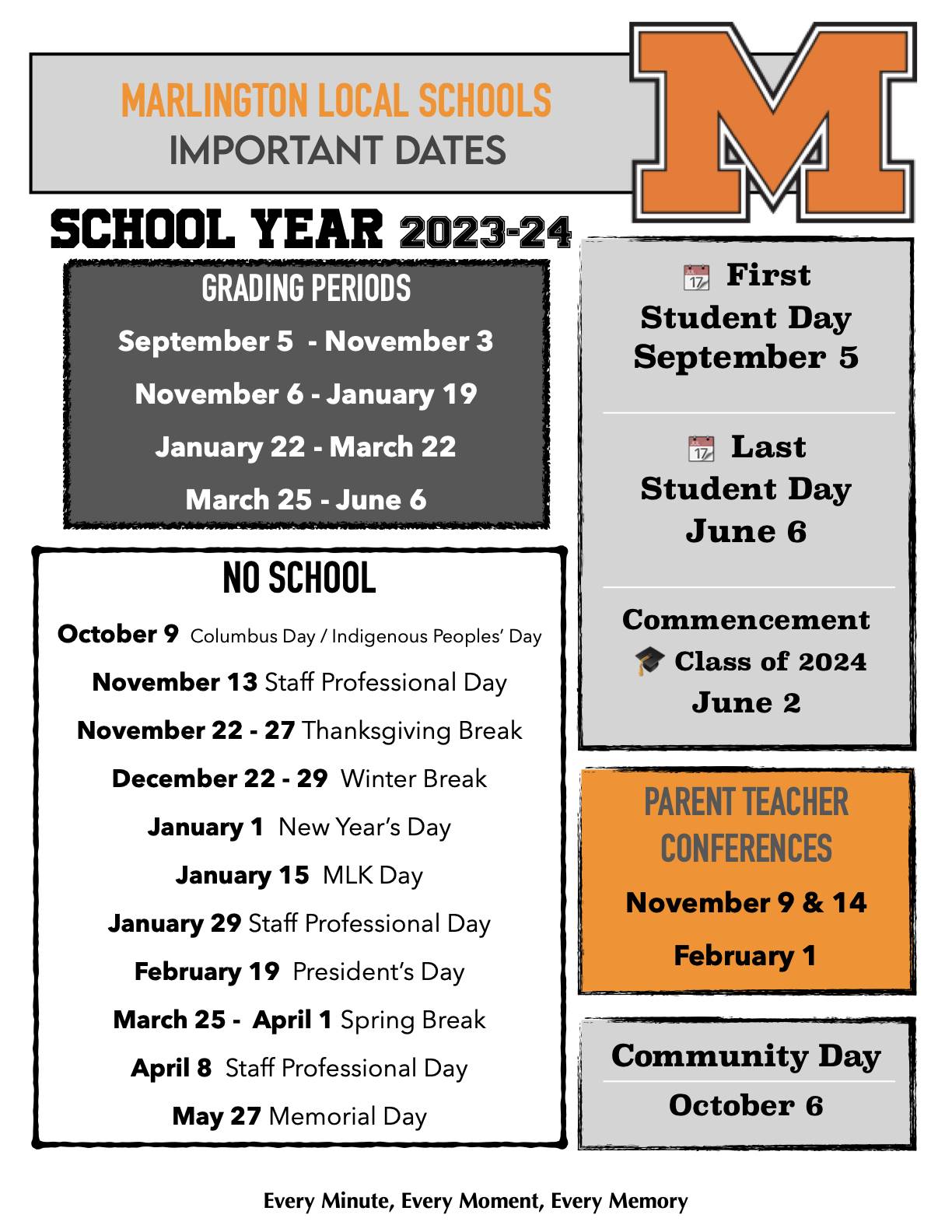 MARLINGTON LOCAL SCHOOLS
IMPORTANT DATES

M

SCHOOL YEAR 2023-24

GRADING PERIODS

September 5 - November 3

November 6 - January 19

January 22 - March 22

March 25 - June 6

NO SCHOOL

October 9 Columbus Day / Indigenous Peoples' Day

November 13 Staff Professional Day

November 22 - 27 Thanksgiving Break

December 22 - 29 Winter Break

January 1 New Year's Day

January 15 MLK Day

January 29 Staff Professional Day

February 19 President's Day

March 25 - April 1 Spring Break

April 8 Staff Professional Day

May 27 Memorial Day

17 First Student Day September 5

17 Last Student Day June 6

Commencement Class of 2024 June 2

PARENT TEACHER CONFERENCES

November 9 & 14

February 1

Community Day

October 6

Every Minute, Every Moment, Every Memory